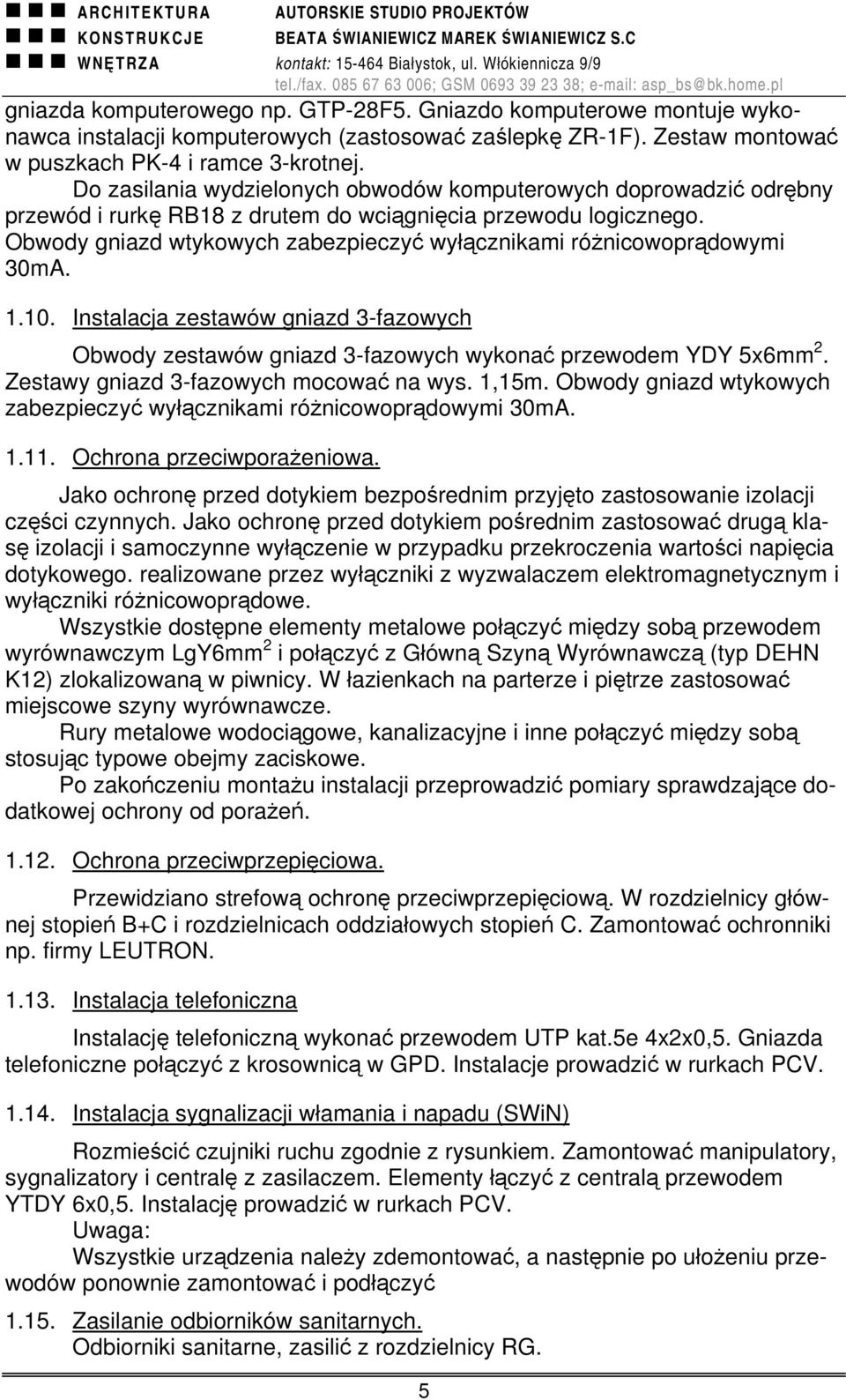 ARCHITEKTURA
KONSTRUKCJE
WNĘTRZA

AUTORSKIE STUDIO PROJEKTÓW
BEATA ŚWIANIEWICZ MAREK ŚWIANIEWICZ S.C
kontakt: 15-464 Białystok, ul. Włókiennicza 9/9
tel./fax. 085 67 63 006; GSM 0693 39 23 38; e-mail: asp_bs@bk.home.pl

gniazda komputerowego np. GTP-28F5. Gniazdo komputerowe montuje wykonawca instalacji komputerowych (zastosować zaślepkę ZR-1F). Zestaw montować w puszkach PK-4 i ramce 3-krotnej.

Do zasilania wydzielonych obwodów komputerowych doprowadzić odrębny przewód i rurkę RB18 z drutem do wciągnięcia przewodu logicznego. Obwody gniazd wtykowych zabezpieczyć wyłącznikami różnicowoprądowymi 30mA.

1.10. Instalacja zestawów gniazd 3-fazowych

Obwody zestawów gniazd 3-fazowych wykonać przewodem YDY 5x6mm$^2$. Zestawy gniazd 3-fazowych mocować na wys. 1,15m. Obwody gniazd wtykowych zabezpieczyć wyłącznikami różnicowoprądowymi 30mA.

1.11. Ochrona przeciwporażeniowa.

Jako ochronę przed dotykiem bezpośrednim przyjęto zastosowanie izolacji części czynnych. Jako ochronę przed dotykiem pośrednim zastosować drugą klasę izolacji i samoczynne wyłączenie w przypadku przekroczenia wartości napięcia dotykowego. realizowane przez wyłączniki z wyzwalaczem elektromagnetycznym i wyłączniki różnicowoprądowe.

Wszystkie dostępne elementy metalowe połączyć między sobą przewodem wyrównawczym LgY6mm$^2$ i połączyć z Główną Szyną Wyrównawczą (typ DEHN K12) zlokalizowaną w piwnicy. W łazienkach na parterze i piętrze zastosować miejscowe szyny wyrównawcze.

Rury metalowe wodociągowe, kanalizacyjne i inne połączyć między sobą stosując typowe obejmy zaciskowe.

Po zakończeniu montażu instalacji przeprowadzić pomiary sprawdzające dodatkowej ochrony od porażeń.

1.12. Ochrona przeciwprzepięciowa.

Przewidziano strefową ochronę przeciwprzepięciową. W rozdzielnicy głównej stopień B+C i rozdzielnicach oddziałowych stopień C. Zamontować ochronniki np. firmy LEUTRON.

1.13. Instalacja telefoniczna

Instalację telefoniczną wykonać przewodem UTP kat.5e 4x2x0,5. Gniazda telefoniczne połączyć z krosownicą w GPD. Instalacje prowadzić w rurkach PCV.

1.14. Instalacja sygnalizacji włamania i napadu (SWiN)

Rozmieścić czujniki ruchu zgodnie z rysunkiem. Zamontować manipulatory, sygnalizatory i centralę z zasilaczem. Elementy łączyć z centralą przewodem YTDY 6x0,5. Instalację prowadzić w rurkach PCV.
Uwaga:
Wszystkie urządzenia należy zdemontować, a następnie po ułożeniu przewodów ponownie zamontować i podłączyć

1.15. Zasilanie odbiorników sanitarnych.
Odbiorniki sanitarne, zasilić z rozdzielnicy RG.

5